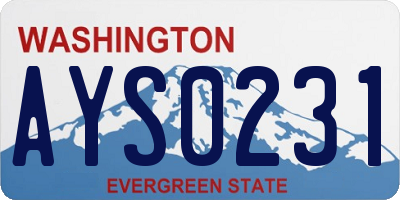 WASHINGTON

AYS0231

EVERGREEN STATE